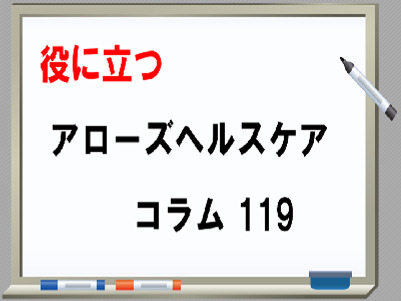 役に立つ

アローズヘルスケア

コラム 119